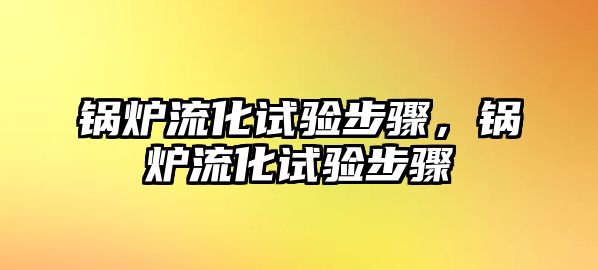 锅炉流化试验步骤，锅炉流化试验步骤